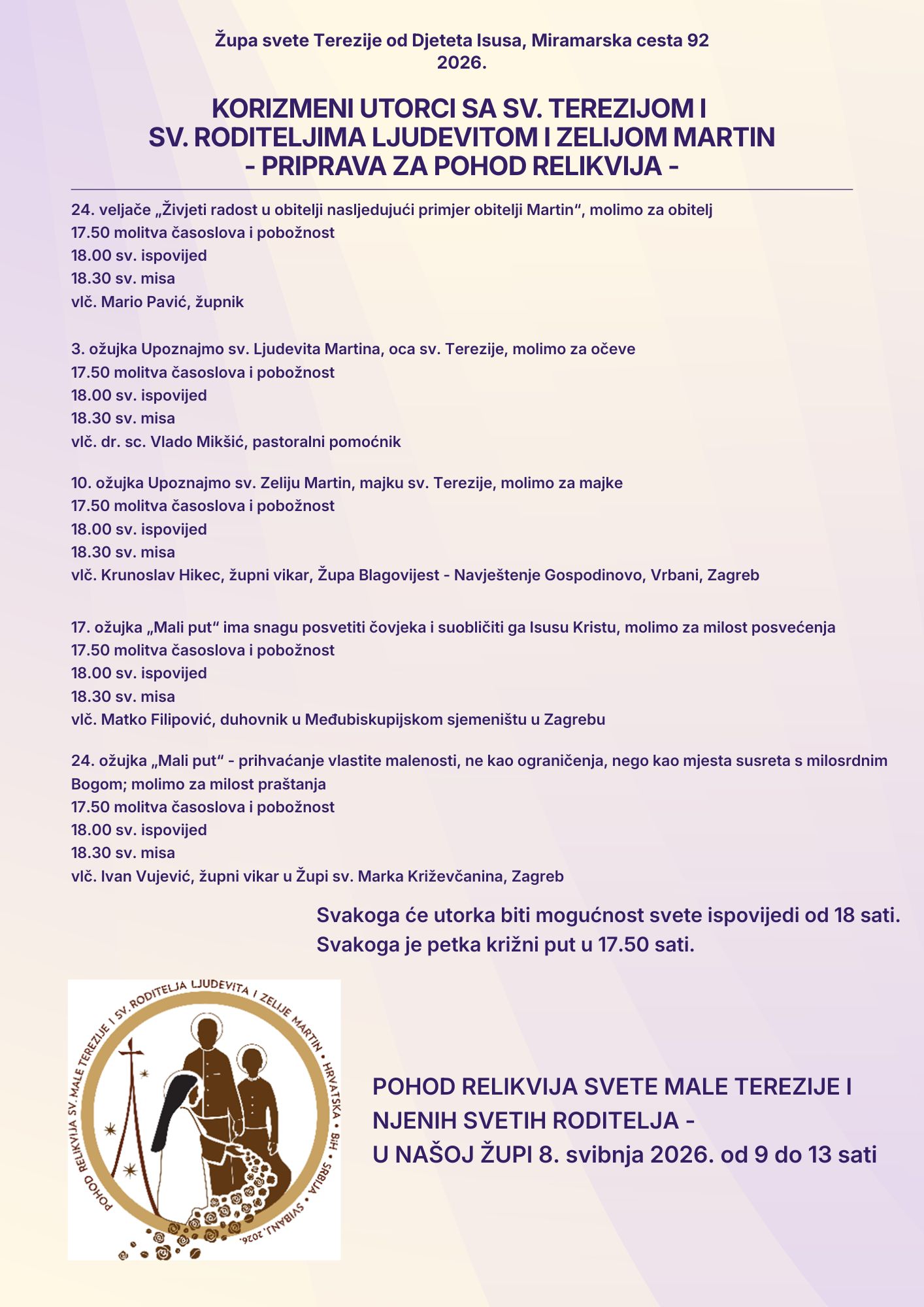 Župa svete Terezije od Djeteta Isusa, Miramarska cesta 92
2026.

KORIZMENI UTORCI SA SV. TEREZIJOM I SV. RODITELJIMA LJUDEVITOM I ZELIJOM MARTIN - PRIPRAVA ZA POHOD RELIKVIJA -

24. veljače „Živjeti radost u obitelji nasljedujući primjer obitelji Martin“, molimo za obitelj
17.50 molitva časoslova i pobožnost
18.00 sv. ispovijed
18.30 sv. misa
vlč. Mario Pavić, župnik

3. ožujka Upoznajmo sv. Ljudevita Martina, oca sv. Terezije, molimo za očeve
17.50 molitva časoslova i pobožnost
18.00 sv. ispovijed
18.30 sv. misa
vlč. dr. sc. Vlado Mikšić, pastoralni pomoćnik

10. ožujka Upoznajmo sv. Zeliju Martin, majku sv. Terezije, molimo za majke
17.50 molitva časoslova i pobožnost
18.00 sv. ispovijed
18.30 sv. misa
vlč. Krunoslav Hikec, župni vikar, Župa Blagovijest - Navještenje Gospodinovo, Vrbani, Zagreb

17. ožujka „Mali put“ ima snagu posvetiti čovjeka i suobličiti ga Isusu Kristu, molimo za milost posvećenja
17.50 molitva časoslova i pobožnost
18.00 sv. ispovijed
18.30 sv. misa
vlč. Matko Filipović, duhovnik u Međubiskupijskom sjemeništu u Zagrebu

24. ožujka „Mali put“ - prihvaćanje vlastite malenosti, ne kao ograničenja, nego kao mjesta susreta s milosrdnim Bogom; molimo za milost praštanja
17.50 molitva časoslova i pobožnost
18.00 sv. ispovijed
18.30 sv. misa
vlč. Ivan Vujević, župni vikar u Župi sv. Marka Križevčanina, Zagreb

Svakoga će utorka biti mogućnost svete ispovijedi od 18 sati.
Svakoga je petka križni put u 17.50 sati.

POHOD RELIKVIJA SV. MALE TEREZIJE I SV. RODITELJA LJUDEVITA I ZELIJE MARTIN • HRVATSKA • BiH • SRBIJA • SVIBANJ, 2026.

POHOD RELIKVIJA SVETE MALE TEREZIJE I NJENIH SVETIH RODITELJA -
U NAŠOJ ŽUPI 8. svibnja 2026. od 9 do 13 sati